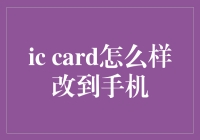 ic card怎么样改到手机